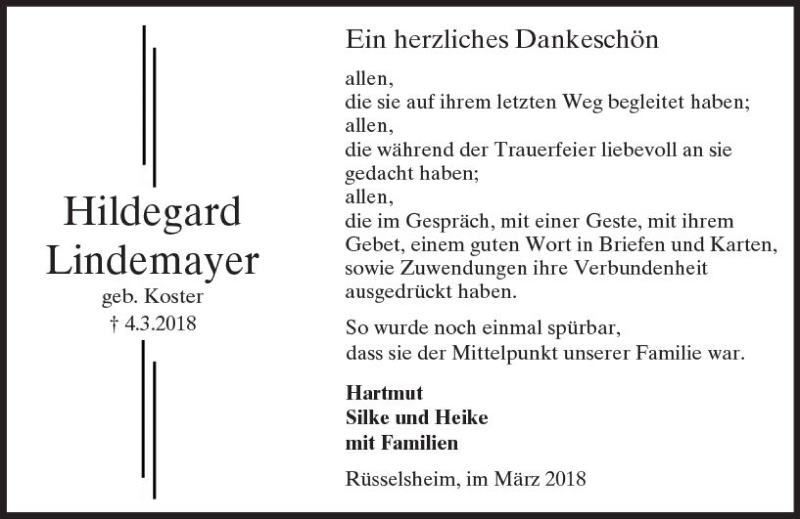 Hildegard
Lindemayer
geb. Koster
† 4.3.2018

Ein herzliches Dankeschön

allen,
die sie auf ihrem letzten Weg begleitet haben;
allen,
die während der Trauerfeier liebevoll an sie gedacht haben;
allen,
die im Gespräch, mit einer Geste, mit ihrem Gebet, einem guten Wort in Briefen und Karten, sowie Zuwendungen ihre Verbundenheit ausgedrückt haben.

So wurde noch einmal spürbar,
dass sie der Mittelpunkt unserer Familie war.

Hartmut
Silke und Heike
mit Familien

Rüsselsheim, im März 2018